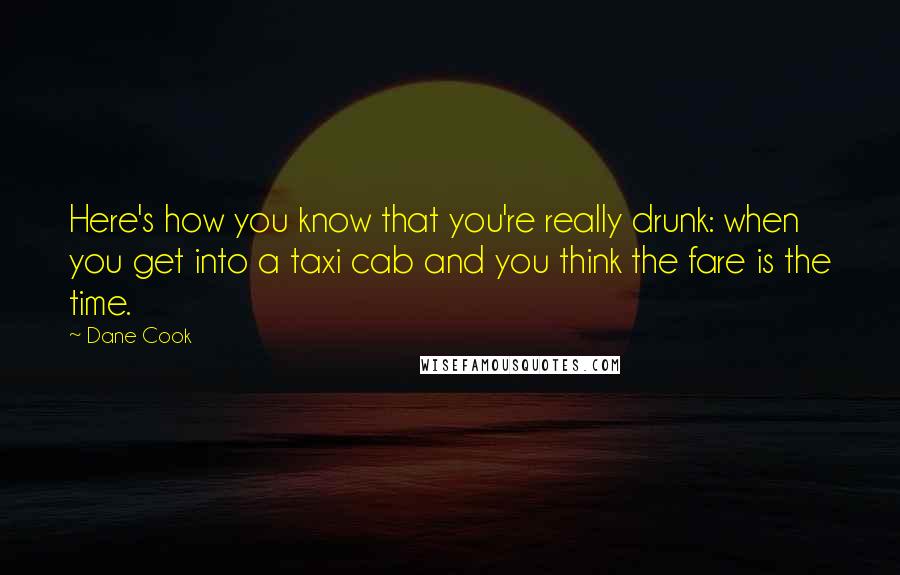 Here's how you know that you're really drunk: when you get into a taxi cab and you think the fare is the time.

~ Dane Cook

WISEFAMOUSQUOTES.COM